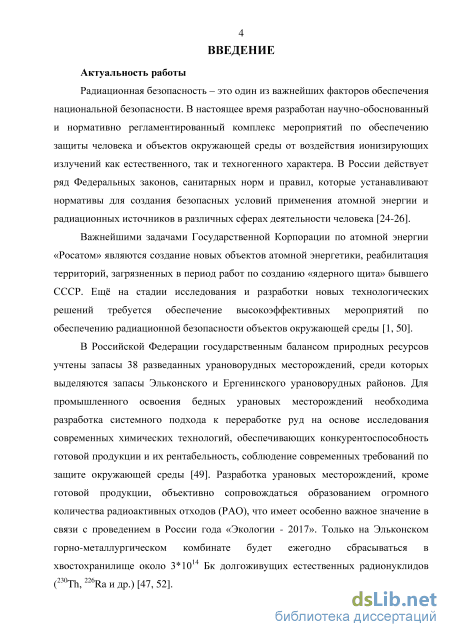 4

ВВЕДЕНИЕ

Актуальность работы

Радиационная безопасность – это один из важнейших факторов обеспечения национальной безопасности. В настоящее время разработан научно-обоснованный и нормативно регламентированный комплекс мероприятий по обеспечению защиты человека и объектов окружающей среды от воздействия ионизирующих излучений как естественного, так и техногенного характера. В России действует ряд Федеральных законов, санитарных норм и правил, которые устанавливают нормативы для создания безопасных условий применения атомной энергии и радиационных источников в различных сферах деятельности человека [24-26].

Важнейшими задачами Государственной Корпорации по атомной энергии «Росатом» являются создание новых объектов атомной энергетики, реабилитация территорий, загрязненных в период работ по созданию «ядерного щита» бывшего СССР. Ещё на стадии исследования и разработки новых технологических решений требуется обеспечение высокоэффективных мероприятий по обеспечению радиационной безопасности объектов окружающей среды [1, 50].

В Российской Федерации государственным балансом природных ресурсов учтены запасы 38 разведанных урановорудных месторождений, среди которых выделяются запасы Эльконского и Ергенинского урановорудных районов. Для промышленного освоения бедных урановых месторождений необходима разработка системного подхода к переработке руд на основе исследования современных химических технологий, обеспечивающих конкурентоспособность готовой продукции и их рентабельность, соблюдение современных требований по защите окружающей среды [49]. Разработка урановых месторождений, кроме готовой продукции, объективно сопровождаться образованием огромного количества радиоактивных отходов (РАО), что имеет особенно важное значение в связи с проведением в России года «Экологии - 2017». Только на Эльконском горно-металлургическом комбинате будет ежегодно сбрасываться в хвостохранилище около $3*10^{14}$ Бк долгоживущих естественных радионуклидов ($^{230}$Th, $^{226}$Ra и др.) [47, 52].

dsLib.net
библиотека диссертаций